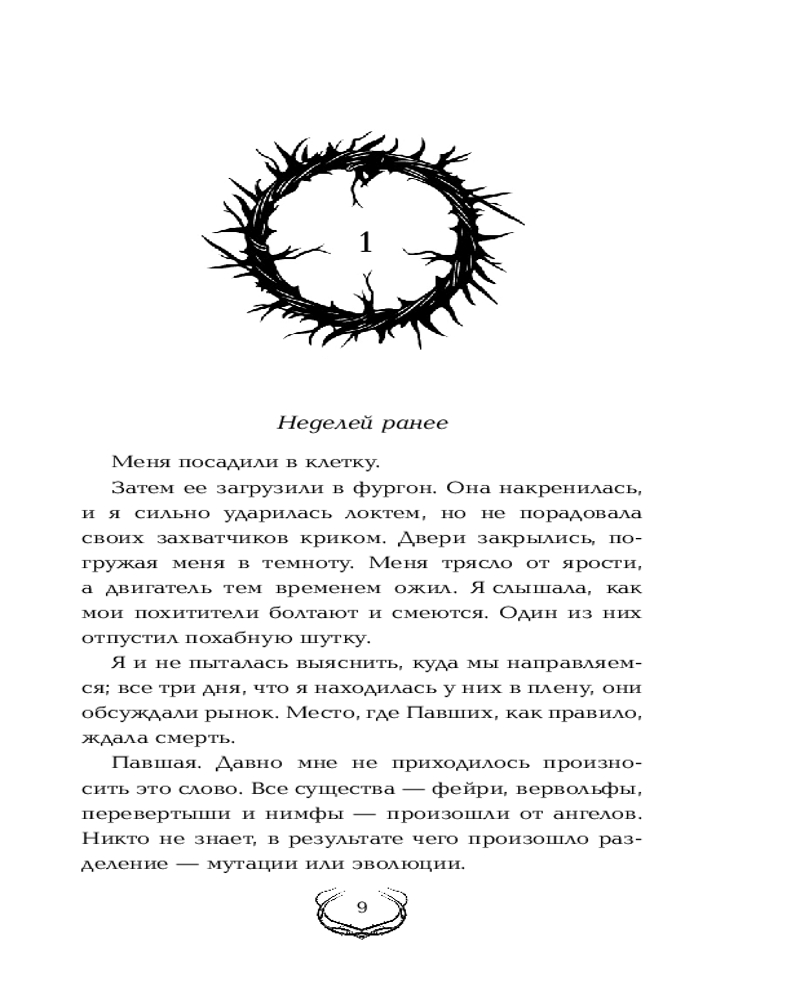 1

Неделей ранее

Меня посадили в клетку.

Затем ее загрузили в фургон. Она накренилась, и я сильно ударилась локтем, но не порадовала своих захватчиков криком. Двери закрылись, погружая меня в темноту. Меня трясло от ярости, а двигатель тем временем ожил. Я слышала, как мои похитители болтают и смеются. Один из них отпустил похабную шутку.

Я и не пыталась выяснить, куда мы направляемся; все три дня, что я находилась у них в плену, они обсуждали рынок. Место, где Павших, как правило, ждала смерть.

Павшая. Давно мне не приходилось произносить это слово. Все существа — фейри, вервольфы, перевертыши и нимфы — произошли от ангелов. Никто не знает, в результате чего произошло разделение — мутации или эволюции.

9